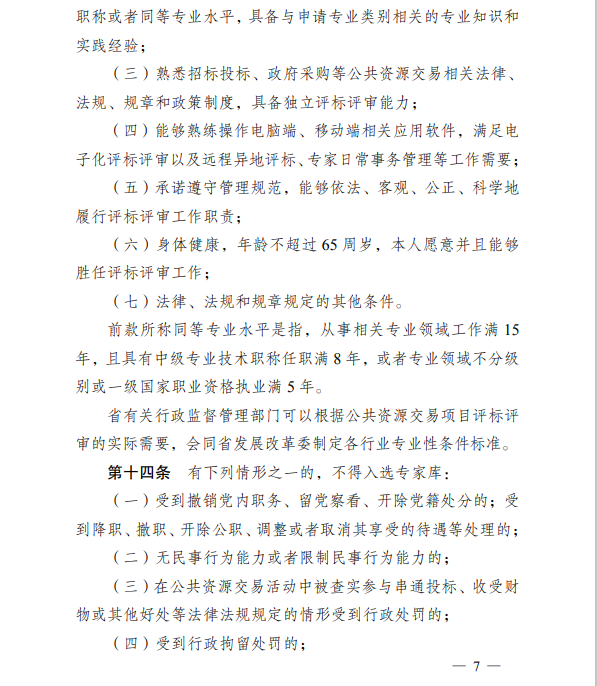 职称或者同等专业水平，具备与申请专业类别相关的专业知识和实践经验；

（三）熟悉招标投标、政府采购等公共资源交易相关法律、法规、规章和政策制度，具备独立评标评审能力；

（四）能够熟练操作电脑端、移动端相关应用软件，满足电子化评标评审以及远程异地评标、专家日常事务管理等工作需要；

（五）承诺遵守管理规范，能够依法、客观、公正、科学地履行评标评审工作职责；

（六）身体健康，年龄不超过65周岁，本人愿意并且能够胜任评标评审工作；

（七）法律、法规和规章规定的其他条件。

前款所称同等专业水平是指，从事相关专业领域工作满15年，且具有中级专业技术职称任职满8年，或者专业领域不分级别或一级国家职业资格执业满5年。

省有关行政监督管理部门可以根据公共资源交易项目评标评审的实际需要，会同省发展改革委制定各行业专业性条件标准。

第十四条　有下列情形之一的，不得入选专家库：

（一）受到撤销党内职务、留党察看、开除党籍处分的；受到降职、撤职、开除公职、调整或者取消其享受的待遇等处理的；

（二）无民事行为能力或者限制民事行为能力的；

（三）在公共资源交易活动中被查实参与串通投标、收受财物或其他好处等法律法规规定的情形受到行政处罚的；

（四）受到行政拘留处罚的；

— 7 —